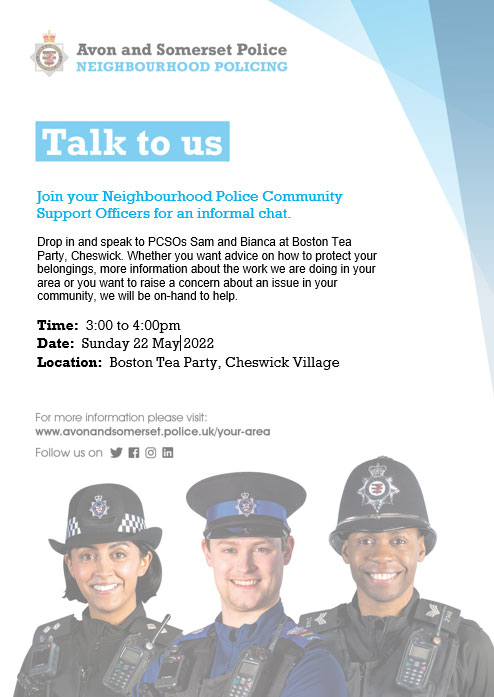 Avon and Somerset Police
NEIGHBOURHOOD POLICING

Talk to us

Join your Neighbourhood Police Community Support Officers for an informal chat.

Drop in and speak to PCSOs Sam and Bianca at Boston Tea Party, Cheswick. Whether you want advice on how to protect your belongings, more information about the work we are doing in your area or you want to raise a concern about an issue in your community, we will be on-hand to help.

Time: 3:00 to 4:00pm
Date: Sunday 22 May 2022
Location: Boston Tea Party, Cheswick Village

For more information please visit:
www.avonandsomerset.police.uk/your-area

Follow us on